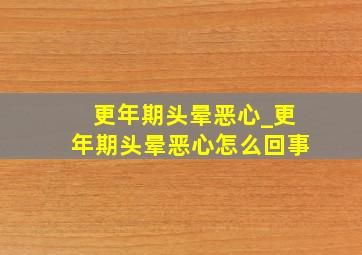 更年期头晕恶心_更年期头晕恶心怎么回事